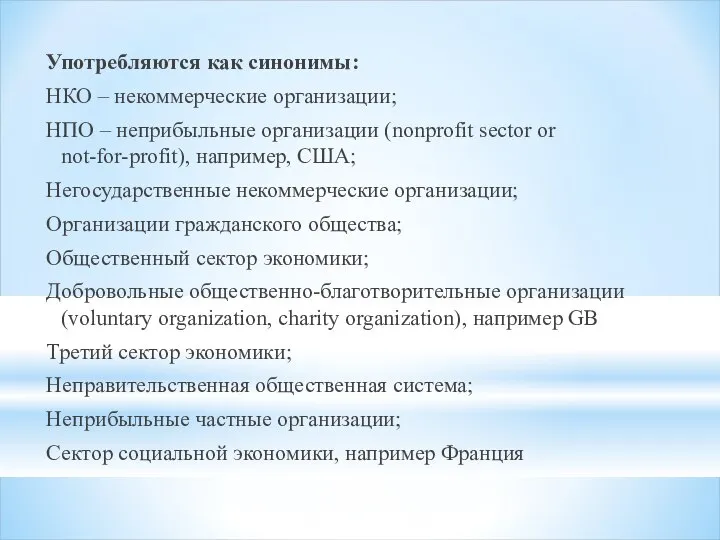 Употребляются как синонимы:

НКО – некоммерческие организации;

НПО – неприбыльные организации (nonprofit sector or not-for-profit), например, США;

Негосударственные некоммерческие организации;

Организации гражданского общества;

Общественный сектор экономики;

Добровольные общественно-благотворительные организации (voluntary organization, charity organization), например GB

Третий сектор экономики;

Неправительственная общественная система;

Неприбыльные частные организации;

Сектор социальной экономики, например Франция